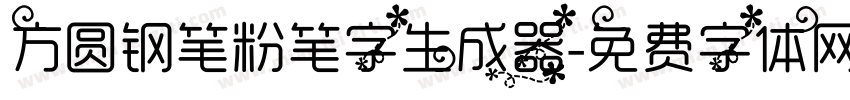 方圆钢笔粉笔字生成器-免费字体网